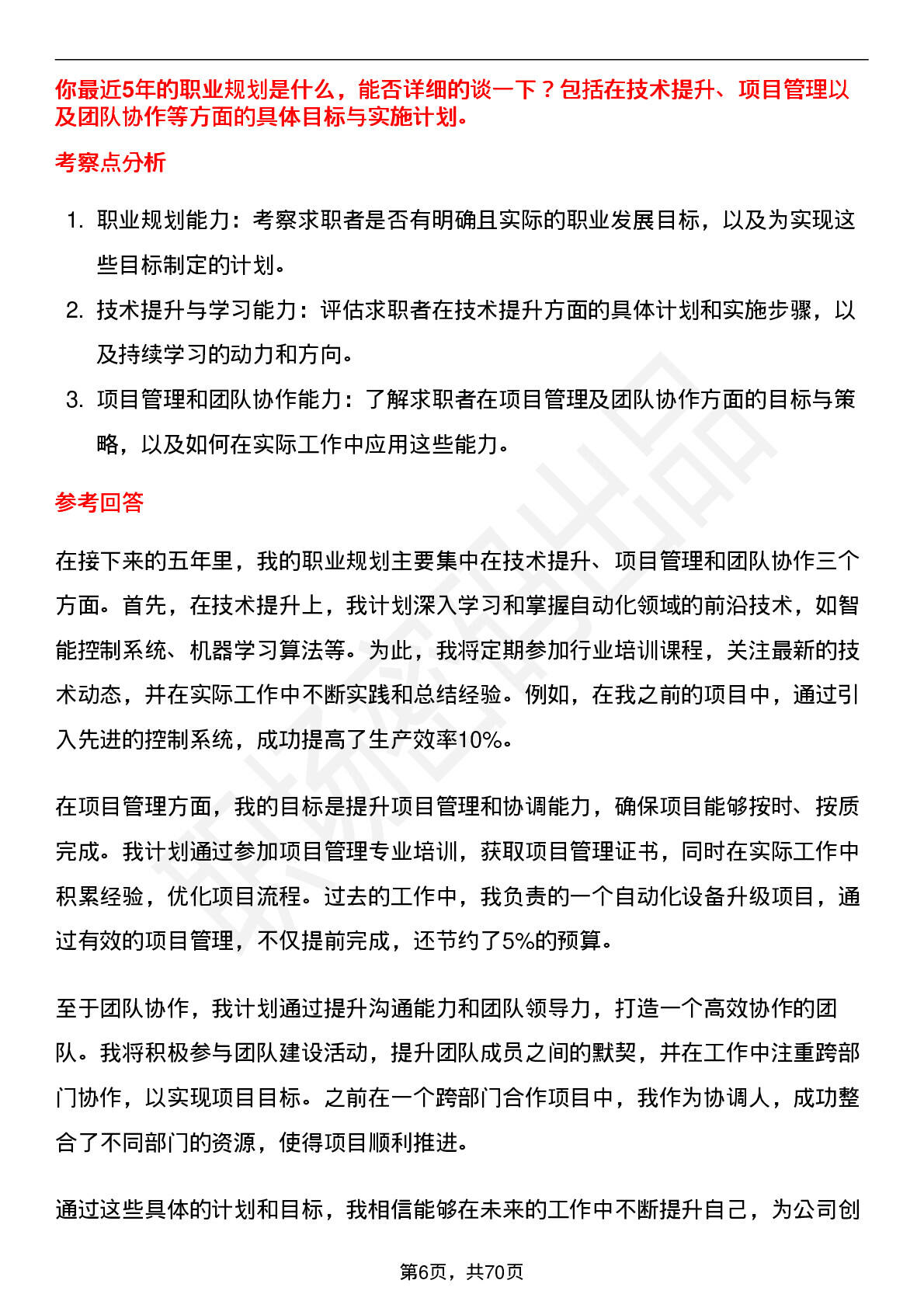 你最近5年的职业规划是什么，能否详细的谈一下？包括在技术提升、项目管理以及团队协作等方面的具体目标与实施计划。

考察点分析

1. 职业规划能力：考察求职者是否有明确且实际的职业发展目标，以及为实现这些目标制定的计划。
2. 技术提升与学习能力：评估求职者在技术提升方面的具体计划和实施步骤，以及持续学习的动力和方向。
3. 项目管理和团队协作能力：了解求职者在项目管理及团队协作方面的目标与策略，以及如何在实际工作中应用这些能力。

参考回答

在接下来的五年里，我的职业规划主要集中在技术提升、项目管理和团队协作三个方面。首先，在技术提升上，我计划深入学习和掌握自动化领域的前沿技术，如智能控制系统、机器学习算法等。为此，我将定期参加行业培训课程，关注最新的技术动态，并在实际工作中不断实践和总结经验。例如，在我之前的项目中，通过引入先进的控制系统，成功提高了生产效率10%。

在项目管理方面，我的目标是提升项目管理和协调能力，确保项目能够按时、按质完成。我计划通过参加项目管理专业培训，获取项目管理证书，同时在实际工作中积累经验，优化项目流程。过去的工作中，我负责的一个自动化设备升级项目，通过有效的项目管理，不仅提前完成，还节约了5%的预算。

至于团队协作，我计划通过提升沟通能力和团队领导力，打造一个高效协作的团队。我将积极参与团队建设活动，提升团队成员之间的默契，并在工作中注重跨部门协作，以实现项目目标。之前在一个跨部门合作项目中，我作为协调人，成功整合了不同部门的资源，使得项目顺利推进。

通过这些具体的计划和目标，我相信能够在未来的工作中不断提升自己，为公司创

第6页，共70页